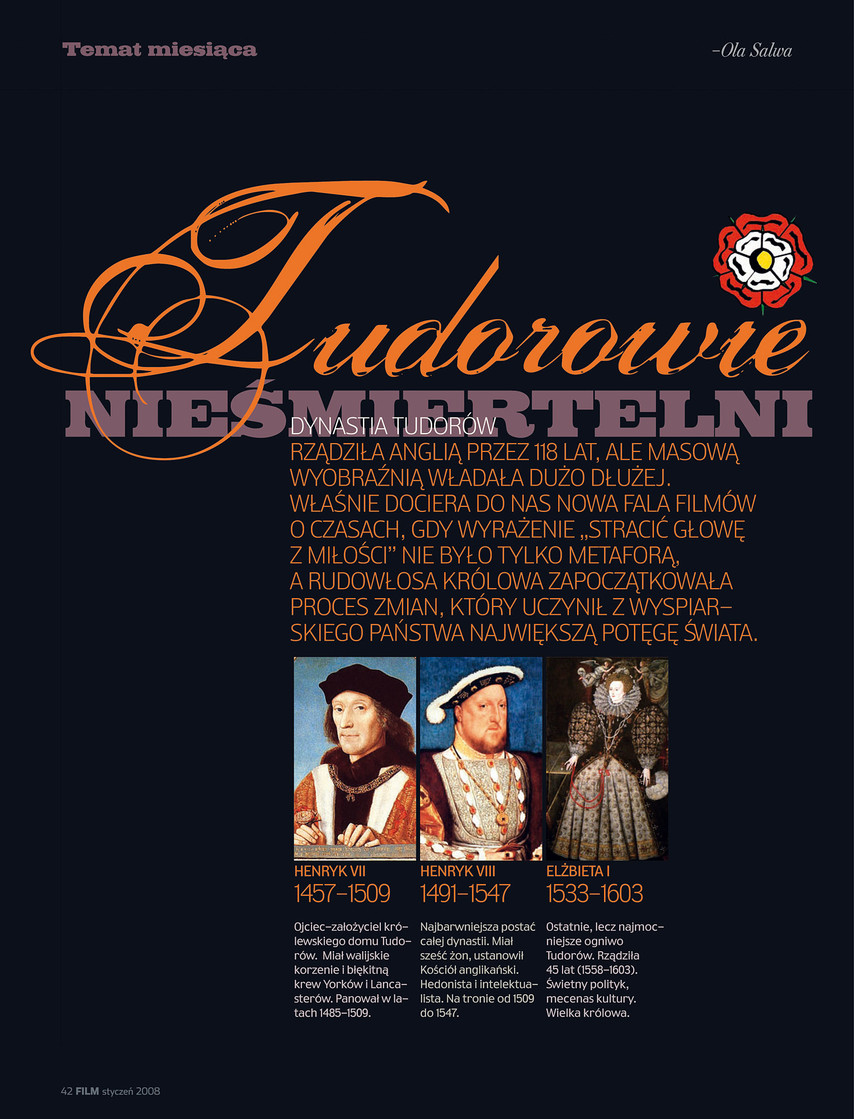 Temat miesiąca

–Ola Salwa

Tudorowie
NIEŚMIERTELNI

DYNASTIA TUDORÓW

RZĄDZIŁA ANGLIĄ PRZEZ 118 LAT, ALE MASOWĄ WYOBRAŹNIĄ WŁADAŁA DUŻO DŁUŻEJ. WŁAŚNIE DOCIERA DO NAS NOWA FALA FILMÓW O CZASACH, GDY WYRAŻENIE „STRACIĆ GŁOWĘ Z MIŁOŚCI" NIE BYŁO TYLKO METAFORĄ, A RUDOWŁOSA KRÓLOWA ZAPOCZĄTKOWAŁA PROCES ZMIAN, KTÓRY UCZYNIŁ Z WYSPIARSKIEGO PAŃSTWA NAJWIĘKSZĄ POTĘGĘ ŚWIATA.

HENRYK VII
1457–1509

Ojciec-założyciel królewskiego domu Tudorów. Miał walijskie korzenie i błękitną krew Yorków i Lancasterów. Panował w latach 1485–1509.

HENRYK VIII
1491–1547

Najbarwniejsza postać całej dynastii. Miał sześć żon, ustanowił Kościół anglikański. Hedonista i intelektualista. Na tronie od 1509 do 1547.

ELŻBIETA I
1533–1603

Ostatnie, lecz najmocniejsze ogniwo Tudorów. Rządziła 45 lat (1558–1603). Świetny polityk, mecenas kultury. Wielka królowa.

42 FILM styczeń 2008